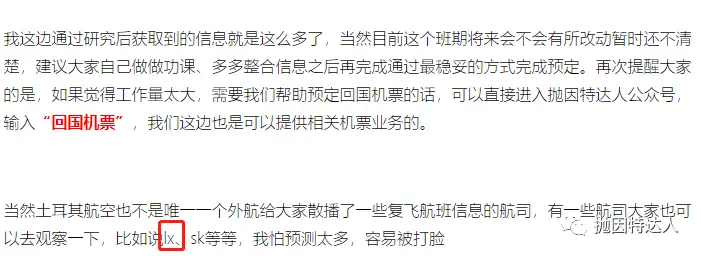 我这边通过研究后获取到的信息就是这么多了，当然目前这个班期将来会不会有所改动暂时还不清楚，建议大家自己做做功课、多多整合信息之后再完成通过最稳妥的方式完成预定。再次提醒大家的是，如果觉得工作量太大，需要我们帮助预定回国机票的话，可以直接进入抛因特达人公众号，输入“回国机票”，我们这边也是可以提供相关机票业务的。

当然土耳其航空也不是唯一一个外航给大家散播了一些复飞航班信息的航司，有一些航司大家也可以去观察一下，比如说lx、sk等等，我怕预测太多，容易被打脸

抛因特达人